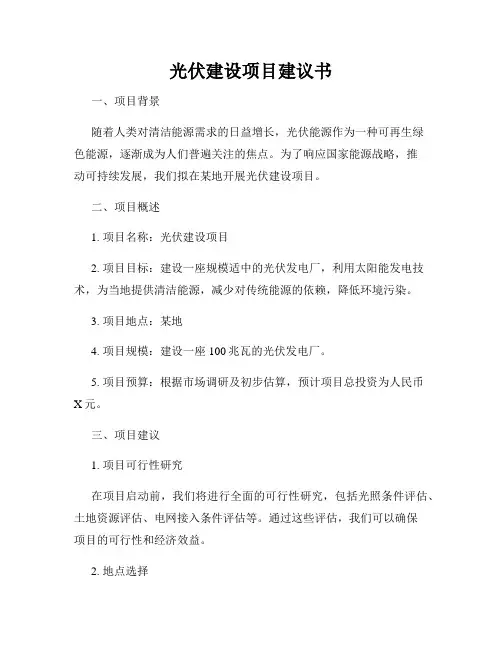 光伏建设项目建议书

一、项目背景

随着人类对清洁能源需求的日益增长，光伏能源作为一种可再生绿色能源，逐渐成为人们普遍关注的焦点。为了响应国家能源战略，推动可持续发展，我们拟在某地开展光伏建设项目。

二、项目概述

1. 项目名称：光伏建设项目

2. 项目目标：建设一座规模适中的光伏发电厂，利用太阳能发电技术，为当地提供清洁能源，减少对传统能源的依赖，降低环境污染。

3. 项目地点：某地

4. 项目规模：建设一座 100 兆瓦的光伏发电厂。

5. 项目预算：根据市场调研及初步估算，预计项目总投资为人民币 X 元。

三、项目建议

1. 项目可行性研究

在项目启动前，我们将进行全面的可行性研究，包括光照条件评估、土地资源评估、电网接入条件评估等。通过这些评估，我们可以确保项目的可行性和经济效益。

2. 地点选择